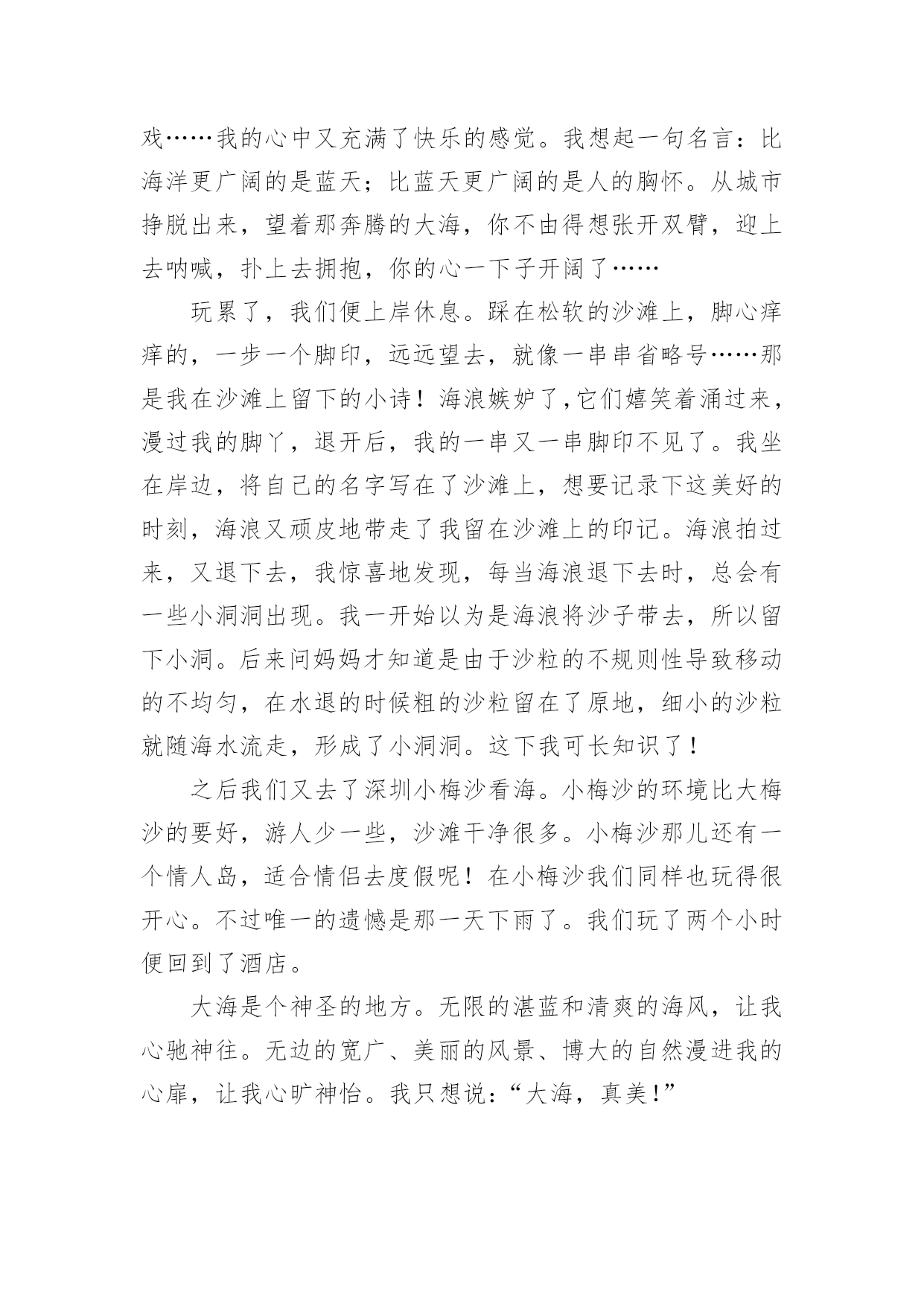 戏……我的心中又充满了快乐的感觉。我想起一句名言：比海洋更广阔的是蓝天；比蓝天更广阔的是人的胸怀。从城市挣脱出来，望着那奔腾的大海，你不由得想张开双臂，迎上去呐喊，扑上去拥抱，你的心一下子开阔了……

玩累了，我们便上岸休息。踩在松软的沙滩上，脚心痒痒的，一步一个脚印，远远望去，就像一串串省略号……那是我在沙滩上留下的小诗！海浪嫉妒了,它们嬉笑着涌过来，漫过我的脚丫，退开后，我的一串又一串脚印不见了。我坐在岸边，将自己的名字写在了沙滩上，想要记录下这美好的时刻，海浪又顽皮地带走了我留在沙滩上的印记。海浪拍过来，又退下去，我惊喜地发现，每当海浪退下去时，总会有一些小洞洞出现。我一开始以为是海浪将沙子带去，所以留下小洞。后来问妈妈才知道是由于沙粒的不规则性导致移动的不均匀，在水退的时候粗的沙粒留在了原地，细小的沙粒就随海水流走，形成了小洞洞。这下我可长知识了！

之后我们又去了深圳小梅沙看海。小梅沙的环境比大梅沙的要好，游人少一些，沙滩干净很多。小梅沙那儿还有一个情人岛，适合情侣去度假呢！在小梅沙我们同样也玩得很开心。不过唯一的遗憾是那一天下雨了。我们玩了两个小时便回到了酒店。

大海是个神圣的地方。无限的湛蓝和清爽的海风，让我心驰神往。无边的宽广、美丽的风景、博大的自然漫进我的心扉，让我心旷神怡。我只想说：“大海，真美!”